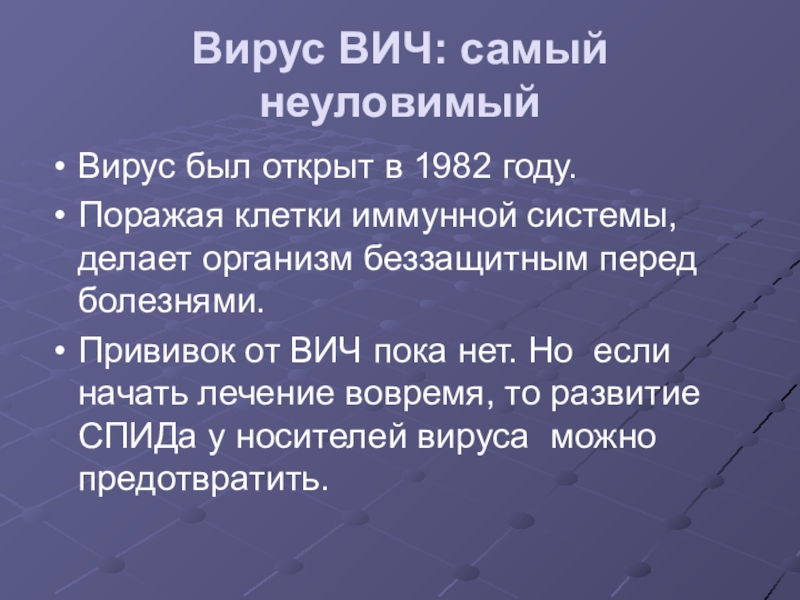 Вирус ВИЧ: самый неуловимый

• Вирус был открыт в 1982 году.
• Поражая клетки иммунной системы, делает организм беззащитным перед болезнями.
• Прививок от ВИЧ пока нет. Но если начать лечение вовремя, то развитие СПИДа у носителей вируса можно предотвратить.